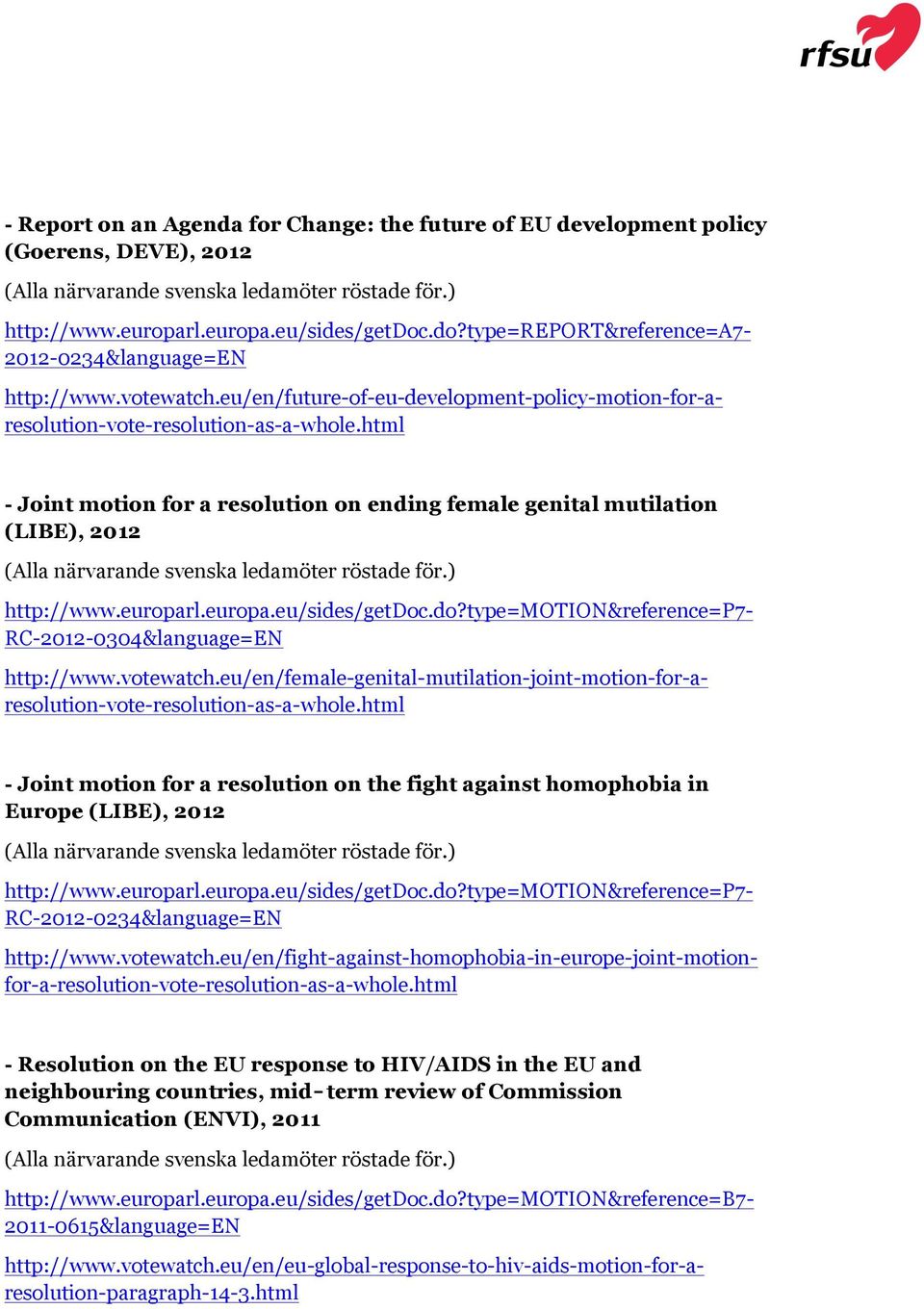 rfsu

- Report on an Agenda for Change: the future of EU development policy (Goerens, DEVE), 2012

(Alla närvarande svenska ledamöter röstade för.)

http://www.europarl.europa.eu/sides/getDoc.do?type=REPORT&reference=A7-2012-0234&language=EN

http://www.votewatch.eu/en/future-of-eu-development-policy-motion-for-a-resolution-vote-resolution-as-a-whole.html

- Joint motion for a resolution on ending female genital mutilation (LIBE), 2012

(Alla närvarande svenska ledamöter röstade för.)

http://www.europarl.europa.eu/sides/getDoc.do?type=MOTION&reference=P7-RC-2012-0304&language=EN

http://www.votewatch.eu/en/female-genital-mutilation-joint-motion-for-a-resolution-vote-resolution-as-a-whole.html

- Joint motion for a resolution on the fight against homophobia in Europe (LIBE), 2012

(Alla närvarande svenska ledamöter röstade för.)

http://www.europarl.europa.eu/sides/getDoc.do?type=MOTION&reference=P7-RC-2012-0234&language=EN

http://www.votewatch.eu/en/fight-against-homophobia-in-europe-joint-motion-for-a-resolution-vote-resolution-as-a-whole.html

- Resolution on the EU response to HIV/AIDS in the EU and neighbouring countries, mid-term review of Commission Communication (ENVI), 2011

(Alla närvarande svenska ledamöter röstade för.)

http://www.europarl.europa.eu/sides/getDoc.do?type=MOTION&reference=B7-2011-0615&language=EN

http://www.votewatch.eu/en/eu-global-response-to-hiv-aids-motion-for-a-resolution-paragraph-14-3.html